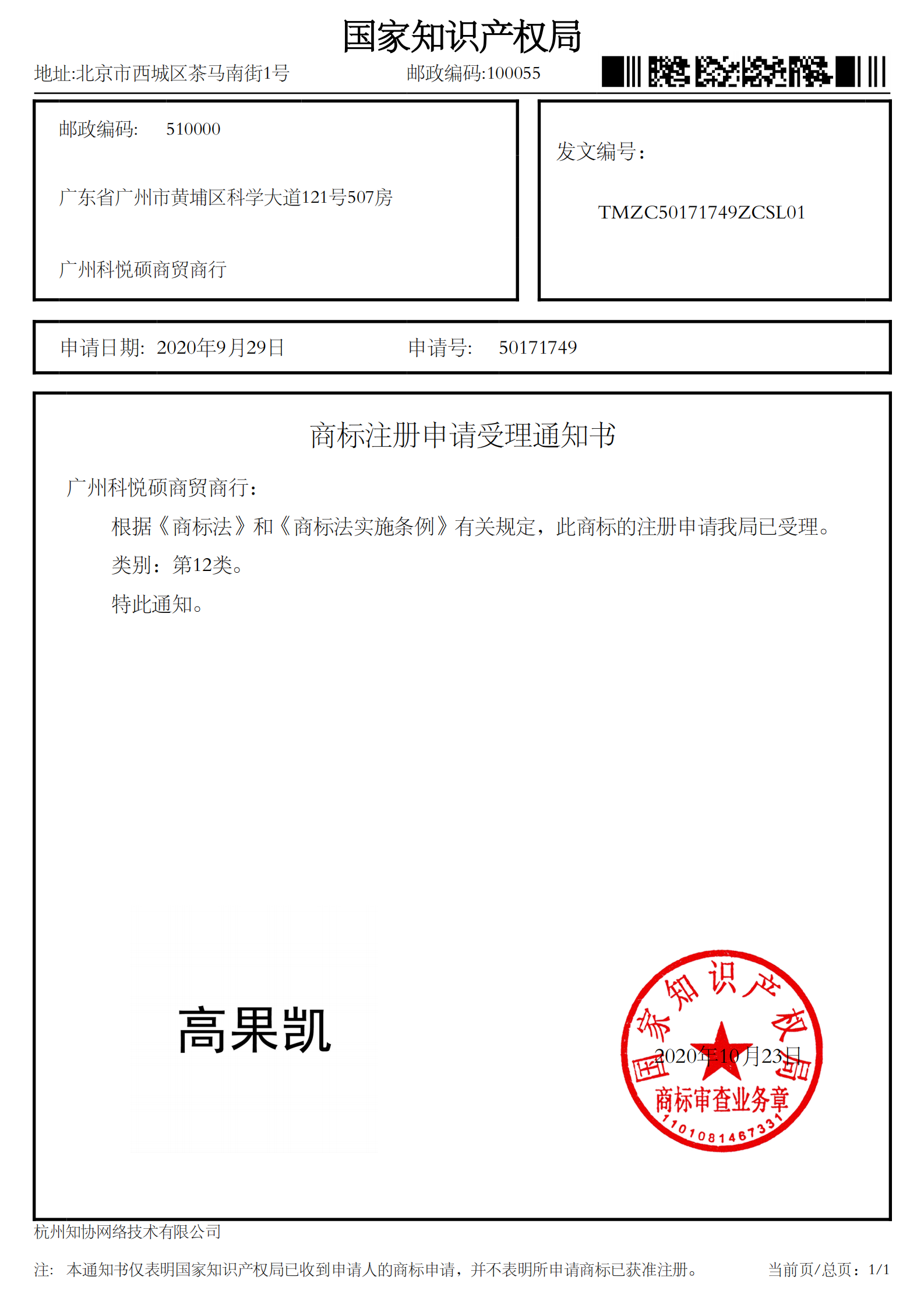 国家知识产权局

地址:北京市西城区茶马南街1号　　邮政编码:100055

邮政编码:　510000

广东省广州市黄埔区科学大道121号507房

广州科悦硕商贸商行

发文编号:

TMZC50171749ZCSL01

申请日期:　2020年9月29日　　申请号:　50171749

商标注册申请受理通知书

广州科悦硕商贸商行:

根据《商标法》和《商标法实施条例》有关规定,此商标的注册申请我局已受理。

类别:第12类。

特此通知。

高果凯

国家知识产权局
2020年10月23日
商标审查业务章
1101081467331

杭州知协网络技术有限公司

注:　本通知书仅表明国家知识产权局已收到申请人的商标申请,并不表明所申请商标已获准注册。　当前页/总页:1/1